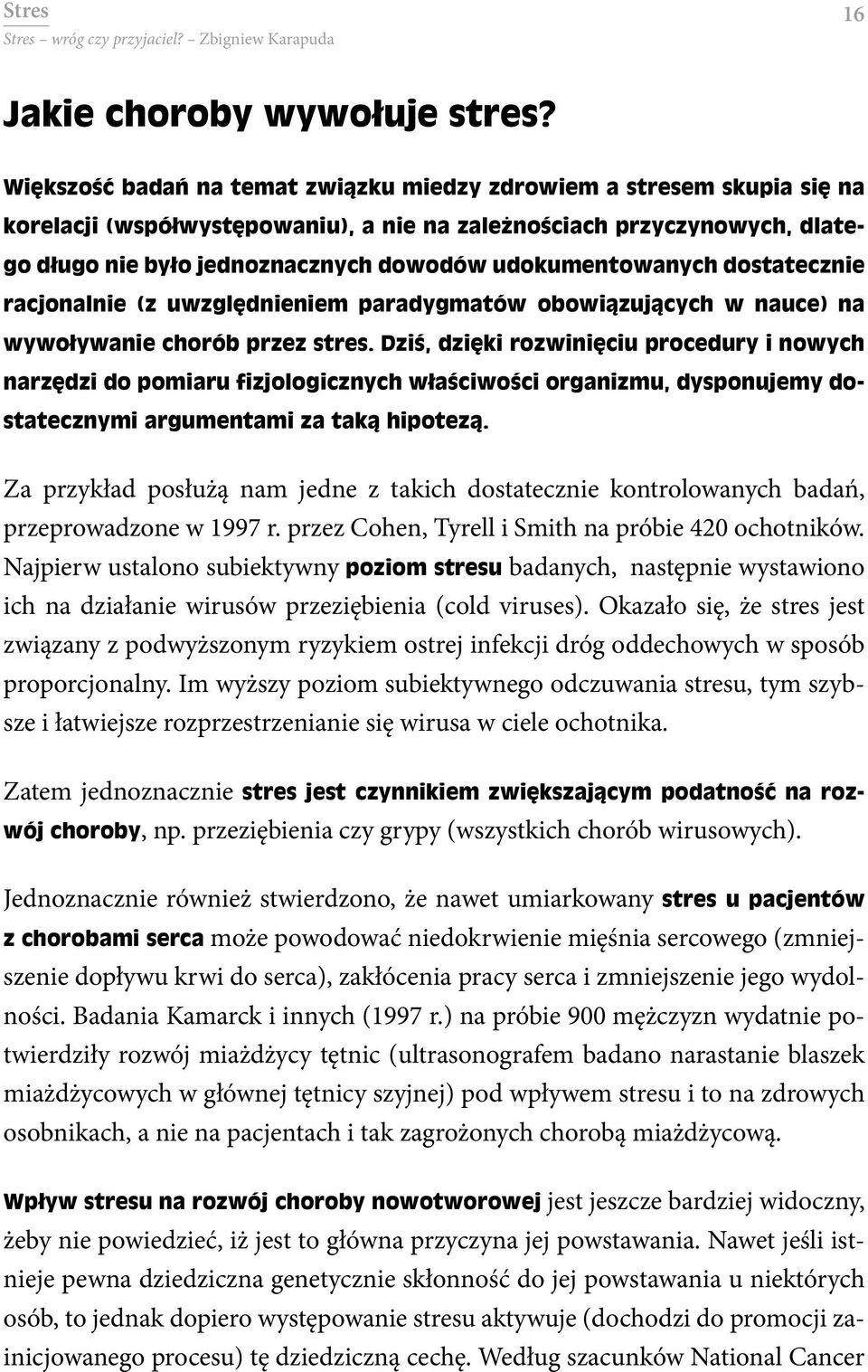 Stres
Stres – wróg czy przyjaciel? – Zbigniew Karapuda

16

Jakie choroby wywołuje stres?

Większość badań na temat związku miedzy zdrowiem a stresem skupia się na korelacji (współwystępowaniu), a nie na zależnościach przyczynowych, dlatego długo nie było jednoznacznych dowodów udokumentowanych dostatecznie racjonalnie (z uwzględnieniem paradygmatów obowiązujących w nauce) na wywoływanie chorób przez stres. Dziś, dzięki rozwinięciu procedury i nowych narzędzi do pomiaru fizjologicznych właściwości organizmu, dysponujemy dostatecznymi argumentami za taką hipotezą.

Za przykład posłużą nam jedne z takich dostatecznie kontrolowanych badań, przeprowadzone w 1997 r. przez Cohen, Tyrell i Smith na próbie 420 ochotników. Najpierw ustalono subiektywny poziom stresu badanych, następnie wystawiono ich na działanie wirusów przeziębienia (cold viruses). Okazało się, że stres jest związany z podwyższonym ryzykiem ostrej infekcji dróg oddechowych w sposób proporcjonalny. Im wyższy poziom subiektywnego odczuwania stresu, tym szybsze i łatwiejsze rozprzestrzenianie się wirusa w ciele ochotnika.

Zatem jednoznacznie stres jest czynnikiem zwiększającym podatność na rozwój choroby, np. przeziębienia czy grypy (wszystkich chorób wirusowych).

Jednoznacznie również stwierdzono, że nawet umiarkowany stres u pacjentów z chorobami serca może powodować niedokrwienie mięśnia sercowego (zmniejszenie dopływu krwi do serca), zakłócenia pracy serca i zmniejszenie jego wydolności. Badania Kamarck i innych (1997 r.) na próbie 900 mężczyzn wydatnie potwierdziły rozwój miażdżycy tętnic (ultrasonografem badano narastanie blaszek miażdżycowych w głównej tętnicy szyjnej) pod wpływem stresu i to na zdrowych osobnikach, a nie na pacjentach i tak zagrożonych chorobą miażdżycową.

Wpływ stresu na rozwój choroby nowotworowej jest jeszcze bardziej widoczny, żeby nie powiedzieć, iż jest to główna przyczyna jej powstawania. Nawet jeśli istnieje pewna dziedziczna genetycznie skłonność do jej powstawania u niektórych osób, to jednak dopiero występowanie stresu aktywuje (dochodzi do promocji zainicjowanego procesu) tę dziedziczną cechę. Według szacunków National Cancer